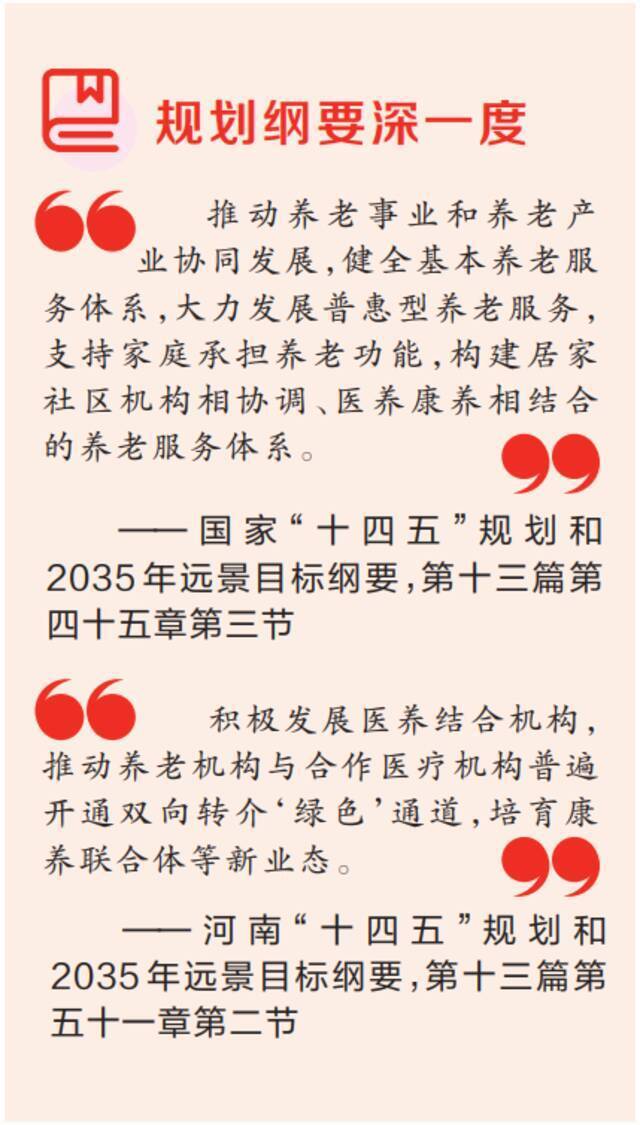 规划纲要深一度

推动养老事业和养老产业协同发展，健全基本养老服务体系，大力发展普惠型养老服务，支持家庭承担养老功能，构建居家社区机构相协调、医养康养相结合的养老服务体系。

——国家“十四五”规划和2035年远景目标纲要，第十三篇第四十五章第三节

积极发展医养结合机构，推动养老机构与合作医疗机构普遍开通双向转介‘绿色’通道，培育康养联合体等新业态。

——河南“十四五”规划和2035年远景目标纲要，第十三篇第五十一章第二节